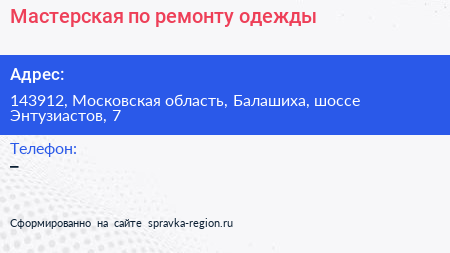 Мастерская по ремонту одежды

Адрес:

143912, Московская область, Балашиха, шоссе Энтузиастов, 7

Телефон:

–

Сформированно на сайте spravka-region.ru